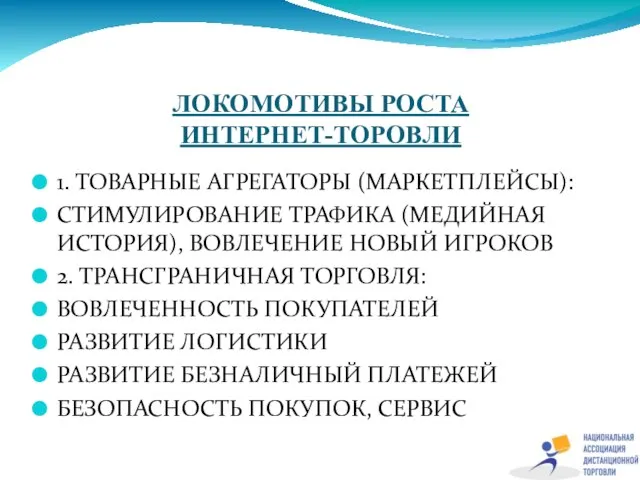 ЛОКОМОТИВЫ РОСТА
ИНТЕРНЕТ-ТОРОВЛИ

1. ТОВАРНЫЕ АГРЕГАТОРЫ (МАРКЕТПЛЕЙСЫ):
СТИМУЛИРОВАНИЕ ТРАФИКА (МЕДИЙНАЯ ИСТОРИЯ), ВОВЛЕЧЕНИЕ НОВЫЙ ИГРОКОВ
2. ТРАНСГРАНИЧНАЯ ТОРГОВЛЯ:
ВОВЛЕЧЕННОСТЬ ПОКУПАТЕЛЕЙ
РАЗВИТИЕ ЛОГИСТИКИ
РАЗВИТИЕ БЕЗНАЛИЧНЫЙ ПЛАТЕЖЕЙ
БЕЗОПАСНОСТЬ ПОКУПОК, СЕРВИС

НАЦИОНАЛЬНАЯ АССОЦИАЦИЯ ДИСТАНЦИОННОЙ ТОРГОВЛИ